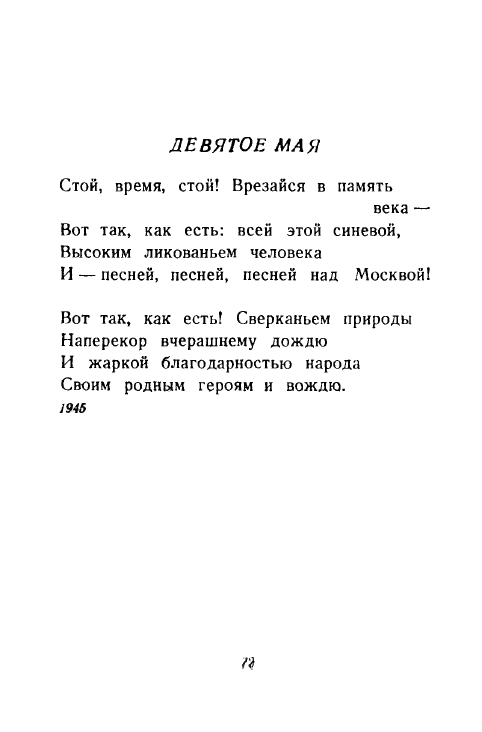 ДЕВЯТОЕ МАЯ

Стой, время, стой! Врезайся в память века —
Вот так, как есть: всей этой синевой,
Высоким ликованьем человека
И — песней, песней, песней над Москвой!

Вот так, как есть! Сверканьем природы
Наперекор вчерашнему дождю
И жаркой благодарностью народа
Своим родным героям и вождю.
1945

78